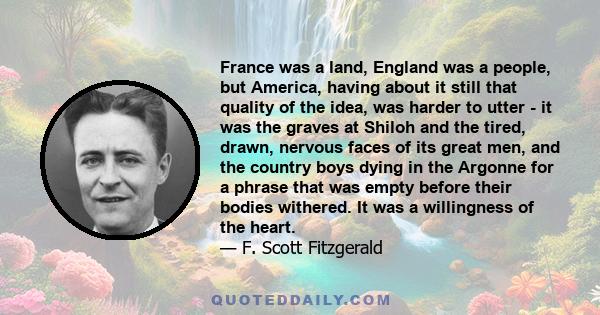 France was a land, England was a people, but America, having about it still that quality of the idea, was harder to utter - it was the graves at Shiloh and the tired, drawn, nervous faces of its great men, and the country boys dying in the Argonne for a phrase that was empty before their bodies withered. It was a willingness of the heart.
— F. Scott Fitzgerald

QUOTEDDAILY.COM